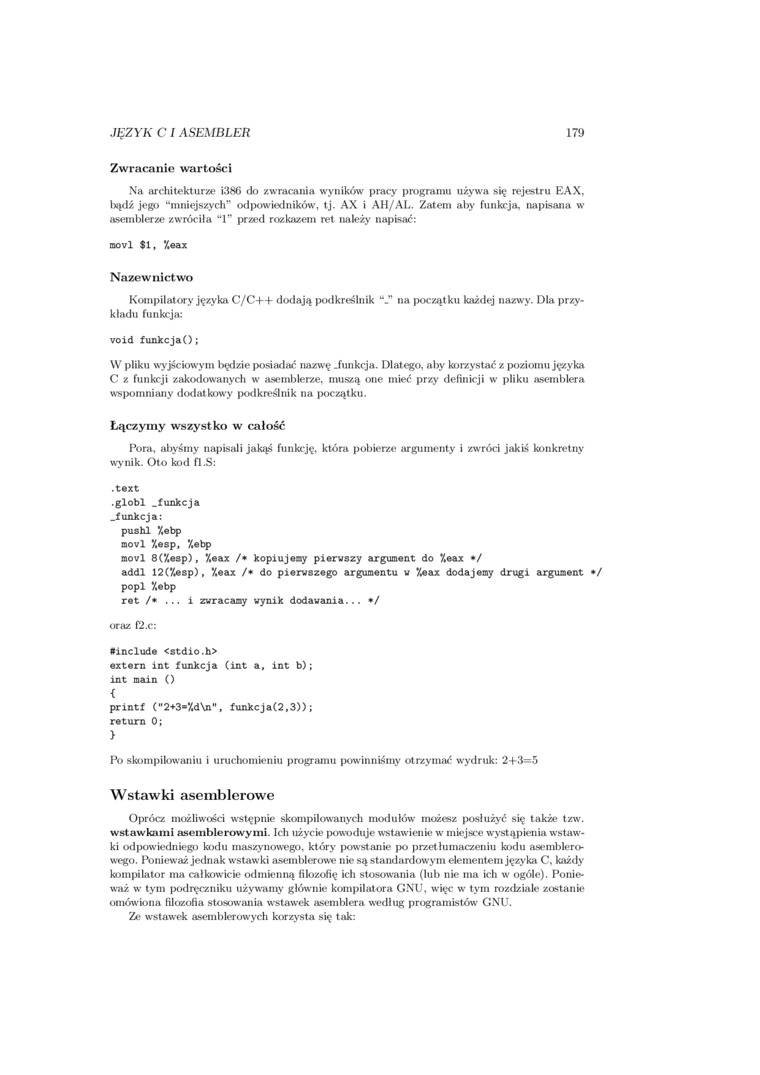 JĘZYK C I ASEMBLER 179

Zwracanie wartości

Na architekturze i386 do zwracania wyników pracy programu używa się rejestru EAX, bądź jego "mniejszych" odpowiedników, tj. AX i AH/AL. Zatem aby funkcja, napisana w asemblerze zwróciła "1" przed rozkazem ret należy napisać:

movl $1, %eax

Nazewnictwo

Kompilatory języka C/C++ dodają podkreślnik "_" na początku każdej nazwy. Dla przykładu funkcja:

void funkcja();

W pliku wyjściowym będzie posiadać nazwę _funkcja. Dlatego, aby korzystać z poziomu języka C z funkcji zakodowanych w asemblerze, muszą one mieć przy definicji w pliku asemblera wspomniany dodatkowy podkreślnik na początku.

Łączymy wszystko w całość

Pora, abyśmy napisali jakąś funkcję, która pobierze argumenty i zwróci jakiś konkretny wynik. Oto kod f1.S:

.text
.globl _funkcja
_funkcja:
  pushl %ebp
  movl %esp, %ebp
  movl 8(%esp), %eax /* kopiujemy pierwszy argument do %eax */
  addl 12(%esp), %eax /* do pierwszego argumentu w %eax dodajemy drugi argument */
  popl %ebp
  ret /* ... i zwracamy wynik dodawania... */

oraz f2.c:

#include <stdio.h>
extern int funkcja (int a, int b);
int main ()
{
printf ("2+3=%d\n", funkcja(2,3));
return 0;
}

Po skompilowaniu i uruchomieniu programu powinniśmy otrzymać wydruk: 2+3=5

Wstawki asemblerowe

Oprócz możliwości wstępnie skompilowanych modułów możesz posłużyć się także tzw. wstawkami asemblerowymi. Ich użycie powoduje wstawienie w miejsce wystąpienia wstawki odpowiedniego kodu maszynowego, który powstanie po przetłumaczeniu kodu asemblerowego. Ponieważ jednak wstawki asemblerowe nie są standardowym elementem języka C, każdy kompilator ma całkowicie odmienną filozofię ich stosowania (lub nie ma ich w ogóle). Ponieważ w tym podręczniku używamy głównie kompilatora GNU, więc w tym rozdziale zostanie omówiona filozofia stosowania wstawek asemblera według programistów GNU.

Ze wstawek asemblerowych korzysta się tak: